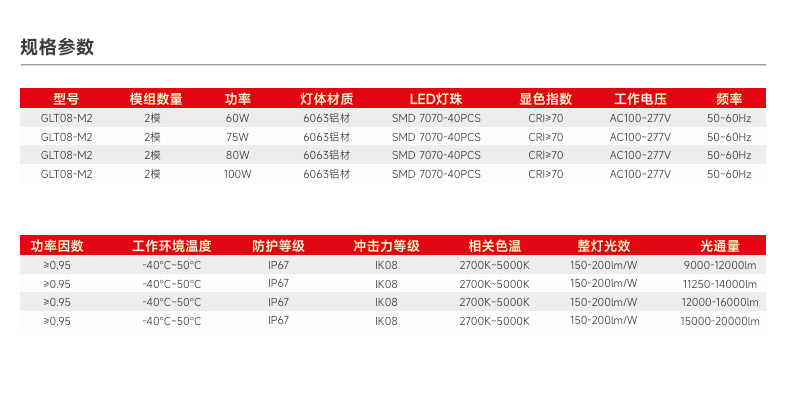 规格参数

| 型号 | 模组数量 | 功率 | 灯体材质 | LED灯珠 | 显色指数 | 工作电压 | 频率 |
|---|---|---|---|---|---|---|---|
| GLT08-M2 | 2模 | 60W | 6063铝材 | SMD 7070-40PCS | CRI≥70 | AC100~277V | 50~60Hz |
| GLT08-M2 | 2模 | 75W | 6063铝材 | SMD 7070-40PCS | CRI≥70 | AC100~277V | 50~60Hz |
| GLT08-M2 | 2模 | 80W | 6063铝材 | SMD 7070-40PCS | CRI≥70 | AC100~277V | 50~60Hz |
| GLT08-M2 | 2模 | 100W | 6063铝材 | SMD 7070-40PCS | CRI≥70 | AC100~277V | 50~60Hz |

| 功率因数 | 工作环境温度 | 防护等级 | 冲击力等级 | 相关色温 | 整灯光效 | 光通量 |
|---|---|---|---|---|---|---|
| ≥0.95 | -40°C~50°C | IP67 | IK08 | 2700K~5000K | 150-200lm/W | 9000-12000lm |
| ≥0.95 | -40°C~50°C | IP67 | IK08 | 2700K~5000K | 150-200lm/W | 11250-14000lm |
| ≥0.95 | -40°C~50°C | IP67 | IK08 | 2700K~5000K | 150-200lm/W | 12000-16000lm |
| ≥0.95 | -40°C~50°C | IP67 | IK08 | 2700K~5000K | 150-200lm/W | 15000-20000lm |